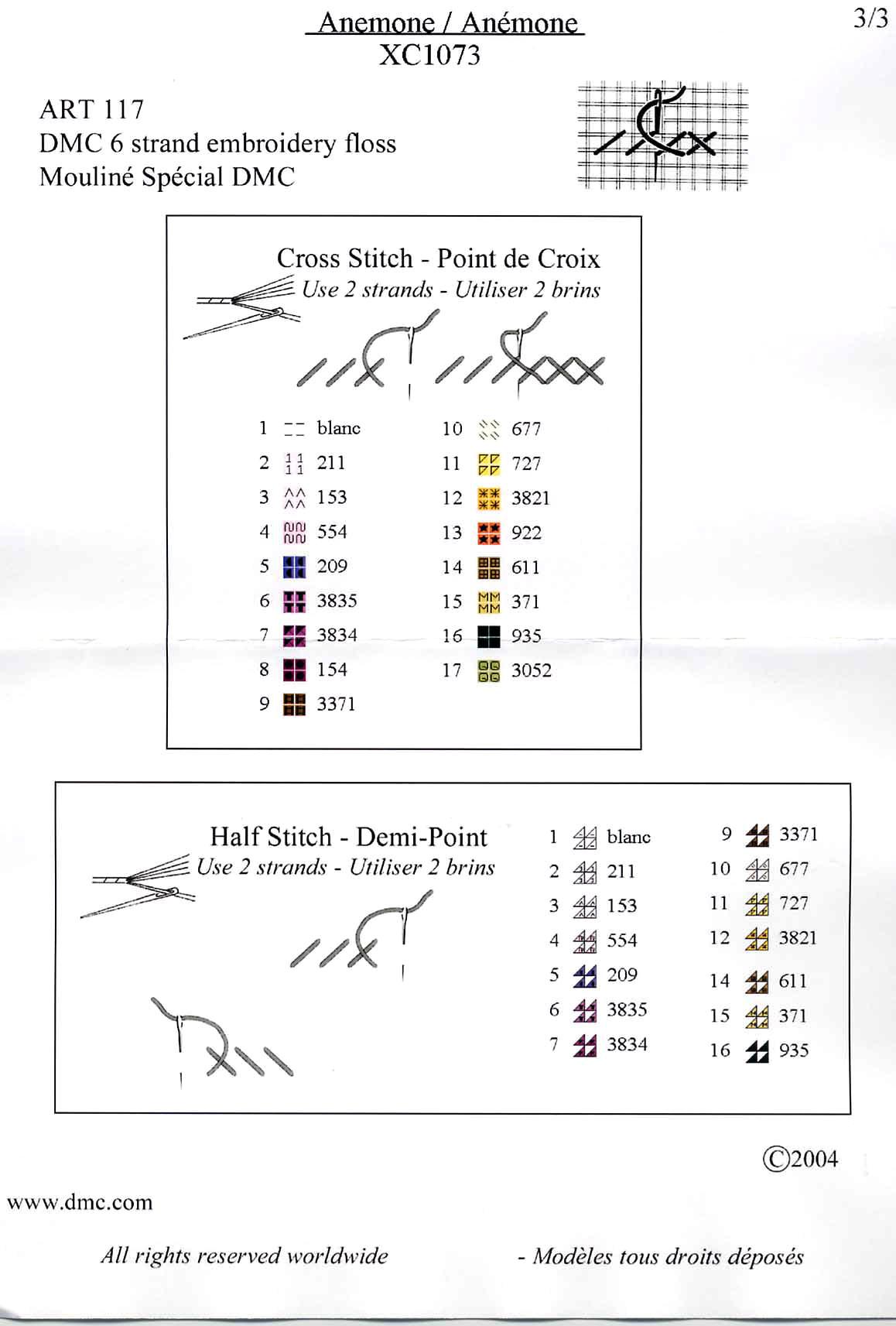 Anemone / Anémone
XC1073

3/3

ART 117
DMC 6 strand embroidery floss
Mouliné Spécial DMC

Cross Stitch - Point de Croix
Use 2 strands - Utiliser 2 brins

1 blanc
2 211
3 153
4 554
5 209
6 3835
7 3834
8 154
9 3371
10 677
11 727
12 3821
13 922
14 611
15 371
16 935
17 3052

Half Stitch - Demi-Point
Use 2 strands - Utiliser 2 brins

1 blanc
2 211
3 153
4 554
5 209
6 3835
7 3834
9 3371
10 677
11 727
12 3821
14 611
15 371
16 935

©2004

www.dmc.com

All rights reserved worldwide

- Modèles tous droits déposés